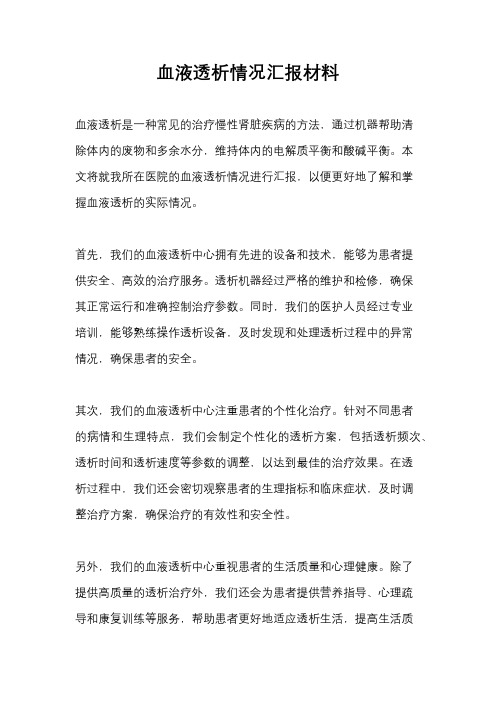 血液透析情况汇报材料

血液透析是一种常见的治疗慢性肾脏疾病的方法，通过机器帮助清除体内的废物和多余水分，维持体内的电解质平衡和酸碱平衡。本文将就我所在医院的血液透析情况进行汇报，以便更好地了解和掌握血液透析的实际情况。

首先，我们的血液透析中心拥有先进的设备和技术，能够为患者提供安全、高效的治疗服务。透析机器经过严格的维护和检修，确保其正常运行和准确控制治疗参数。同时，我们的医护人员经过专业培训，能够熟练操作透析设备，及时发现和处理透析过程中的异常情况，确保患者的安全。

其次，我们的血液透析中心注重患者的个性化治疗。针对不同患者的病情和生理特点，我们会制定个性化的透析方案，包括透析频次、透析时间和透析速度等参数的调整，以达到最佳的治疗效果。在透析过程中，我们还会密切观察患者的生理指标和临床症状，及时调整治疗方案，确保治疗的有效性和安全性。

另外，我们的血液透析中心重视患者的生活质量和心理健康。除了提供高质量的透析治疗外，我们还会为患者提供营养指导、心理疏导和康复训练等服务，帮助患者更好地适应透析生活，提高生活质